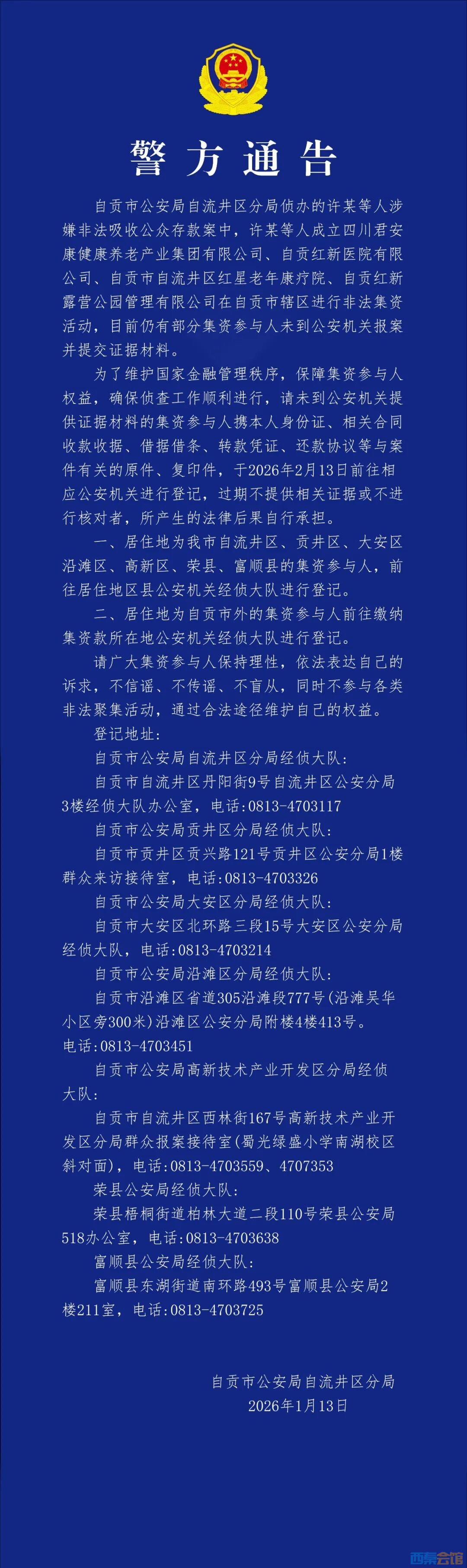 警方通告

自贡市公安局自流井区分局侦办的许某等人涉嫌非法吸收公众存款案中，许某等人成立四川君安康健康养老产业集团有限公司、自贡红新医院有限公司、自贡市自流井区红星老年康疗院、自贡红新露营公园管理有限公司在自贡市辖区进行非法集资活动，目前仍有部分集资参与人未到公安机关报案并提交证据材料。

为了维护国家金融管理秩序，保障集资参与人权益，确保侦查工作顺利进行，请未到公安机关提供证据材料的集资参与人携本人身份证、相关合同收款收据、借据借条、转款凭证、还款协议等与案件有关的原件、复印件，于2026年2月13日前往相应公安机关进行登记，过期不提供相关证据或不进行核对者，所产生的法律后果自行承担。

一、居住地为我市自流井区、贡井区、大安区沿滩区、高新区、荣县、富顺县的集资参与人，前往居住地区县公安机关经侦大队进行登记。

二、居住地为自贡市外的集资参与人前往缴纳集资款所在地公安机关经侦大队进行登记。

请广大集资参与人保持理性，依法表达自己的诉求，不信谣、不传谣、不盲从，同时不参与各类非法聚集活动，通过合法途径维护自己的权益。

登记地址：

自贡市公安局自流井区分局经侦大队：

自贡市自流井区丹阳街9号自流井区公安分局3楼经侦大队办公室，电话：0813-4703117

自贡市公安局贡井区分局经侦大队：

自贡市贡井区贡兴路121号贡井区公安分局1楼群众来访接待室，电话：0813-4703326

自贡市公安局大安区分局经侦大队：

自贡市大安区北环路三段15号大安区公安分局经侦大队，电话：0813-4703214

自贡市公安局沿滩区分局经侦大队：

自贡市沿滩区省道305沿滩段777号（沿滩吴华小区旁300米）沿滩区公安分局附楼4楼413号。电话：0813-4703451

自贡市公安局高新技术产业开发区分局经侦大队：

自贡市自流井区西林街167号高新技术产业开发区分局群众报案接待室（蜀光绿盛小学南湖校区斜对面），电话：0813-4703559、4707353

荣县公安局经侦大队：

荣县梧桐街道柏林大道二段110号荣县公安局518办公室，电话：0813-4703638

富顺县公安局经侦大队：

富顺县东湖街道南环路493号富顺县公安局2楼211室，电话：0813-4703725

自贡市公安局自流井区分局
2026年1月13日

西秦会馆